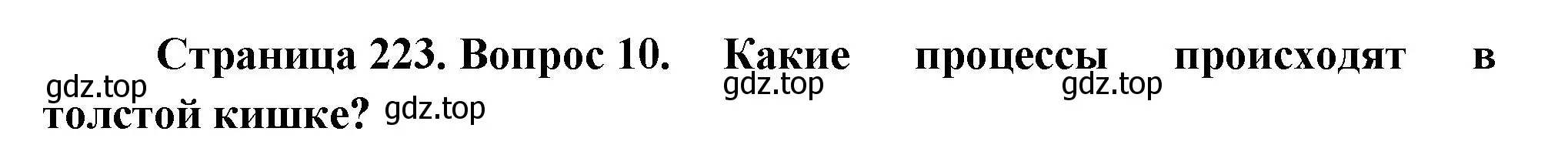 Страница 223. Вопрос 10. Какие процессы происходят в толстой кишке?

gdz.top gdz.top gdz.top gdz.top